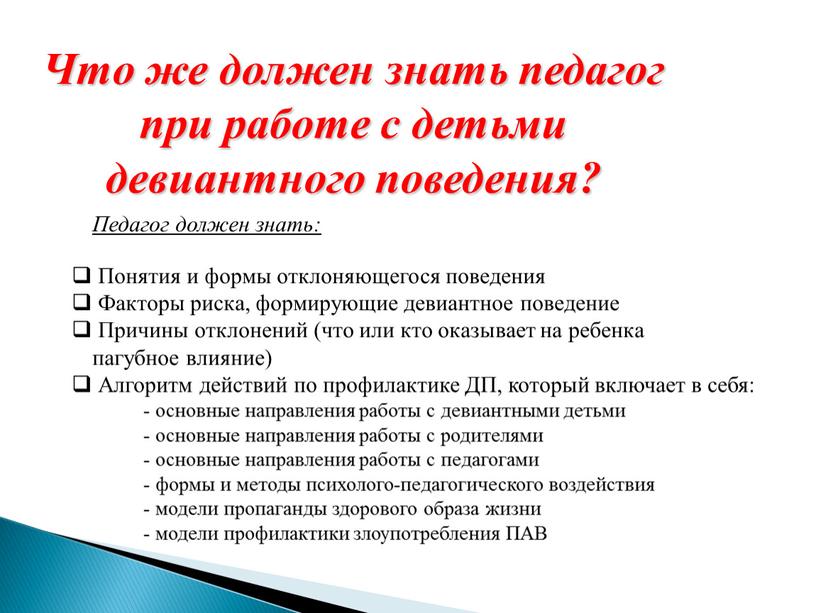 Что же должен знать педагог при работе с детьми девиантного поведения?

Педагог должен знать:

❑ Понятия и формы отклоняющегося поведения
❑ Факторы риска, формирующие девиантное поведение
❑ Причины отклонений (что или кто оказывает на ребенка пагубное влияние)
❑ Алгоритм действий по профилактике ДП, который включает в себя:
- основные направления работы с девиантными детьми
- основные направления работы с родителями
- основные направления работы с педагогами
- формы и методы психолого-педагогического воздействия
- модели пропаганды здорового образа жизни
- модели профилактики злоупотребления ПАВ